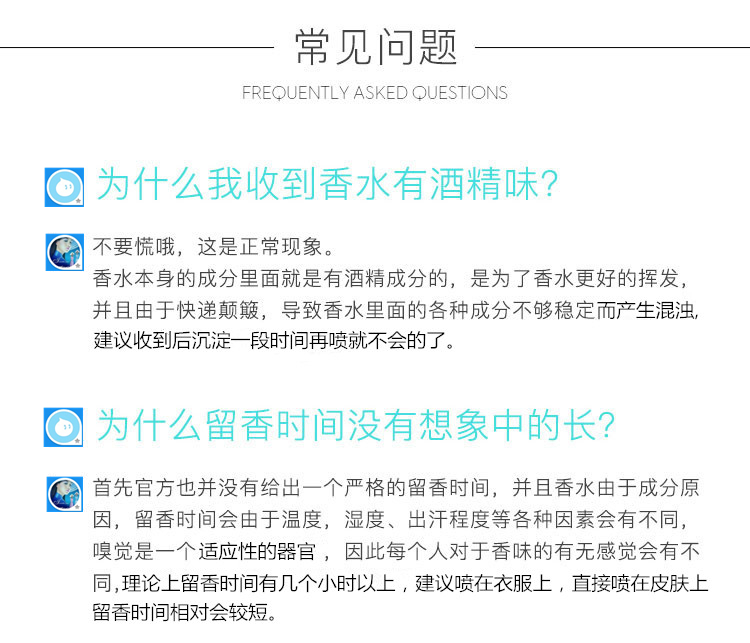 常见问题

FREQUENTLY ASKED QUESTIONS

为什么我收到香水有酒精味?

不要慌哦，这是正常现象。
香水本身的成分里面就是有酒精成分的，是为了香水更好的挥发，并且由于快递颠簸，导致香水里面的各种成分不够稳定而产生混浊，建议收到后沉淀一段时间再喷就不会的了。

为什么留香时间没有想象中的长?

首先官方也并没有给出一个严格的留香时间，并且香水由于成分原因，留香时间会由于温度，湿度、出汗程度等各种因素会有不同，嗅觉是一个适应性的器官，因此每个人对于香味的有无感觉会有不同,理论上留香时间有几个小时以上，建议喷在衣服上，直接喷在皮肤上留香时间相对会较短。